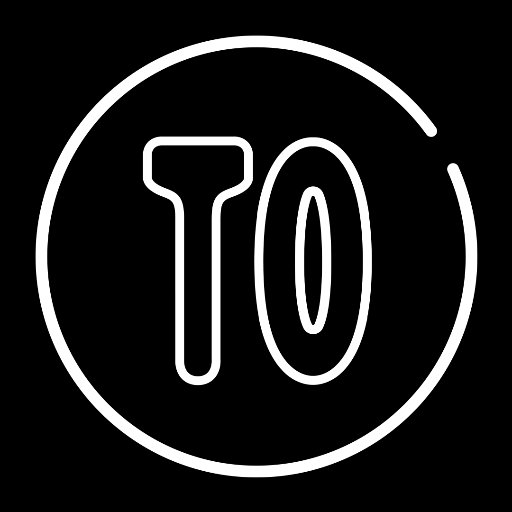 TO